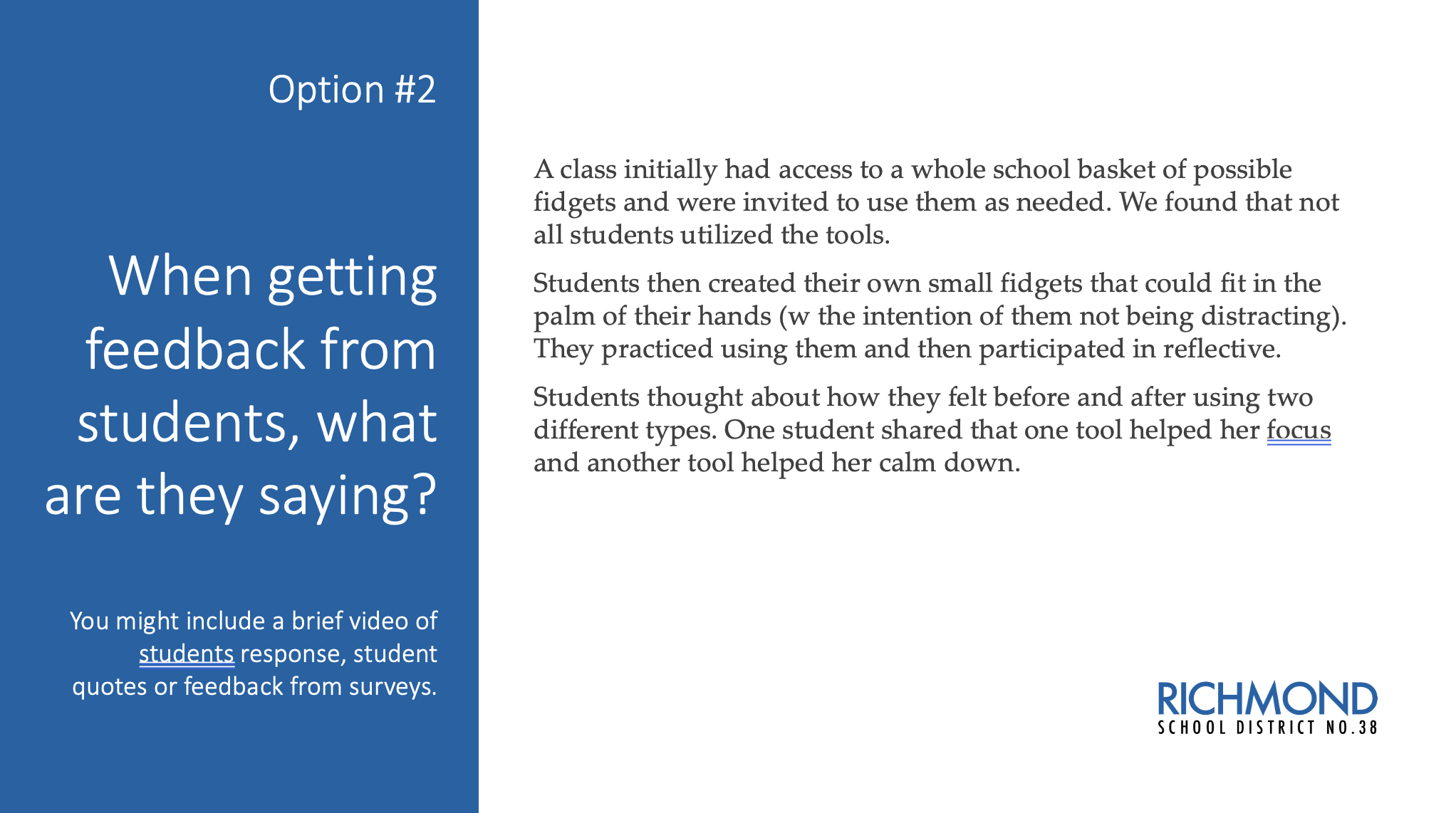 Option #2

When getting feedback from students, what are they saying?

You might include a brief video of students response, student quotes or feedback from surveys.

A class initially had access to a whole school basket of possible fidgets and were invited to use them as needed. We found that not all students utilized the tools.

Students then created their own small fidgets that could fit in the palm of their hands (w the intention of them not being distracting). They practiced using them and then participated in reflective.

Students thought about how they felt before and after using two different types. One student shared that one tool helped her focus and another tool helped her calm down.

RICHMOND
SCHOOL DISTRICT NO.38